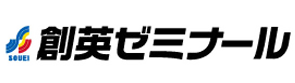 SOUEI 創英ゼミナール